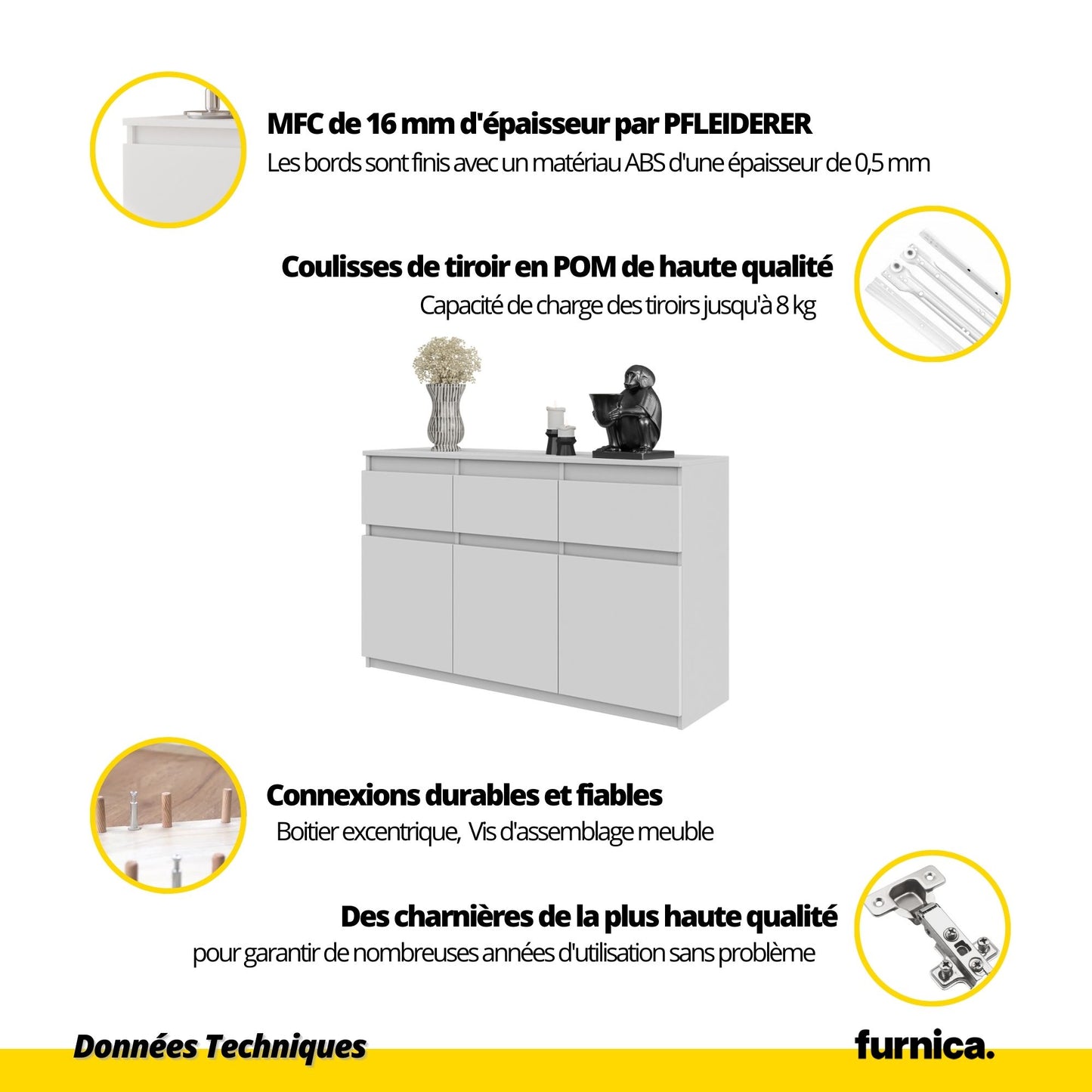 MFC de 16 mm d'épaisseur par PFLEIDERER
Les bords sont finis avec un matériau ABS d'une épaisseur de 0,5 mm

Coulisses de tiroir en POM de haute qualité
Capacité de charge des tiroirs jusqu'à 8 kg

Connexions durables et fiables
Boitier excentrique, Vis d'assemblage meuble

Des charnières de la plus haute qualité
pour garantir de nombreuses années d'utilisation sans problème

Données Techniques

furnica.